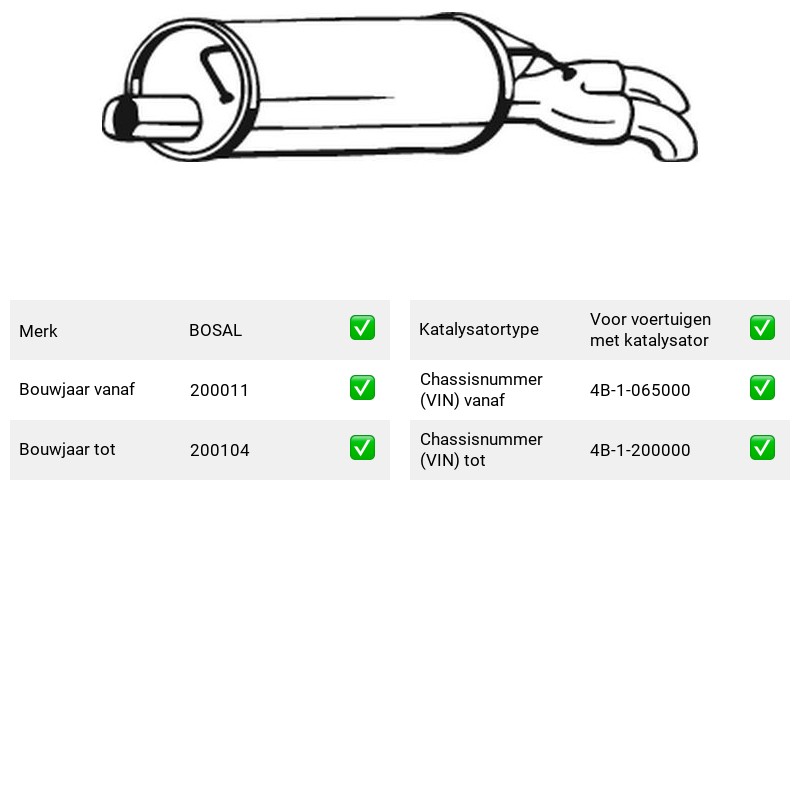 Merk BOSAL ☑
Bouwjaar vanaf 200011 ☑
Bouwjaar tot 200104 ☑

Katalysatortype Voor voertuigen met katalysator ☑
Chassisnummer (VIN) vanaf 4B-1-065000 ☑
Chassisnummer (VIN) tot 4B-1-200000 ☑